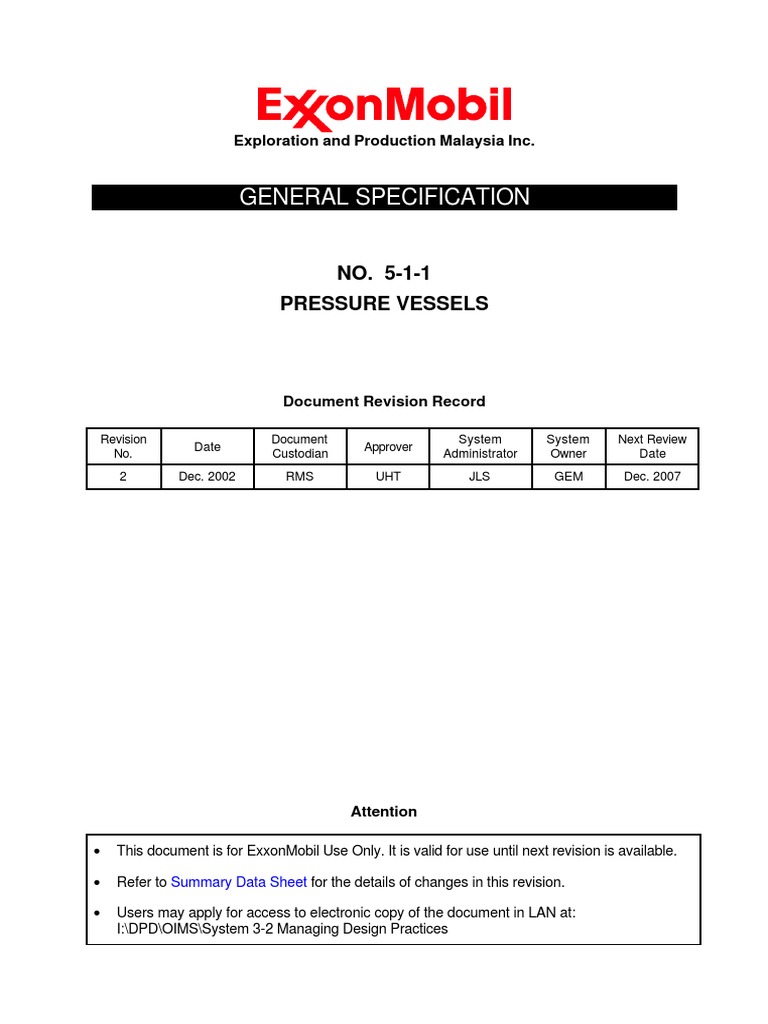 ExxonMobil
Exploration and Production Malaysia Inc.

GENERAL SPECIFICATION

NO. 5-1-1
PRESSURE VESSELS

Document Revision Record

| Revision No. | Date | Document Custodian | Approver | System Administrator | System Owner | Next Review Date |
|---|---|---|---|---|---|---|
| 2 | Dec. 2002 | RMS | UHT | JLS | GEM | Dec. 2007 |

Attention

• This document is for ExxonMobil Use Only. It is valid for use until next revision is available.

• Refer to Summary Data Sheet for the details of changes in this revision.

• Users may apply for access to electronic copy of the document in LAN at: I:\DPD\OIMS\System 3-2 Managing Design Practices